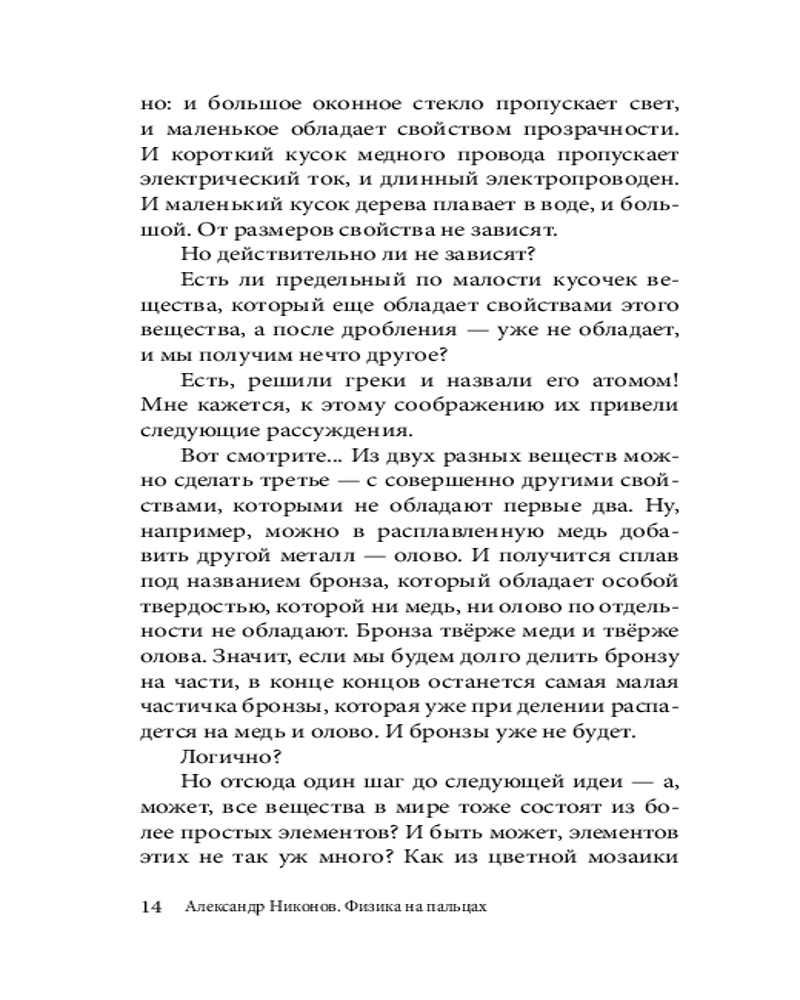 но: и большое оконное стекло пропускает свет, и маленькое обладает свойством прозрачности. И короткий кусок медного провода пропускает электрический ток, и длинный электропроводен. И маленький кусок дерева плавает в воде, и большой. От размеров свойства не зависят.

Но действительно ли не зависят?

Есть ли предельный по малости кусочек вещества, который еще обладает свойствами этого вещества, а после дробления — уже не обладает, и мы получим нечто другое?

Есть, решили греки и назвали его атомом! Мне кажется, к этому соображению их привели следующие рассуждения.

Вот смотрите... Из двух разных веществ можно сделать третье — с совершенно другими свойствами, которыми не обладают первые два. Ну, например, можно в расплавленную медь добавить другой металл — олово. И получится сплав под названием бронза, который обладает особой твердостью, которой ни медь, ни олово по отдельности не обладают. Бронза твёрже меди и твёрже олова. Значит, если мы будем долго делить бронзу на части, в конце концов останется самая малая частичка бронзы, которая уже при делении распадется на медь и олово. И бронзы уже не будет.

Логично?

Но отсюда один шаг до следующей идеи — а, может, все вещества в мире тоже состоят из более простых элементов? И быть может, элементов этих не так уж много? Как из цветной мозаики

14 Александр Никонов. Физика на пальцах